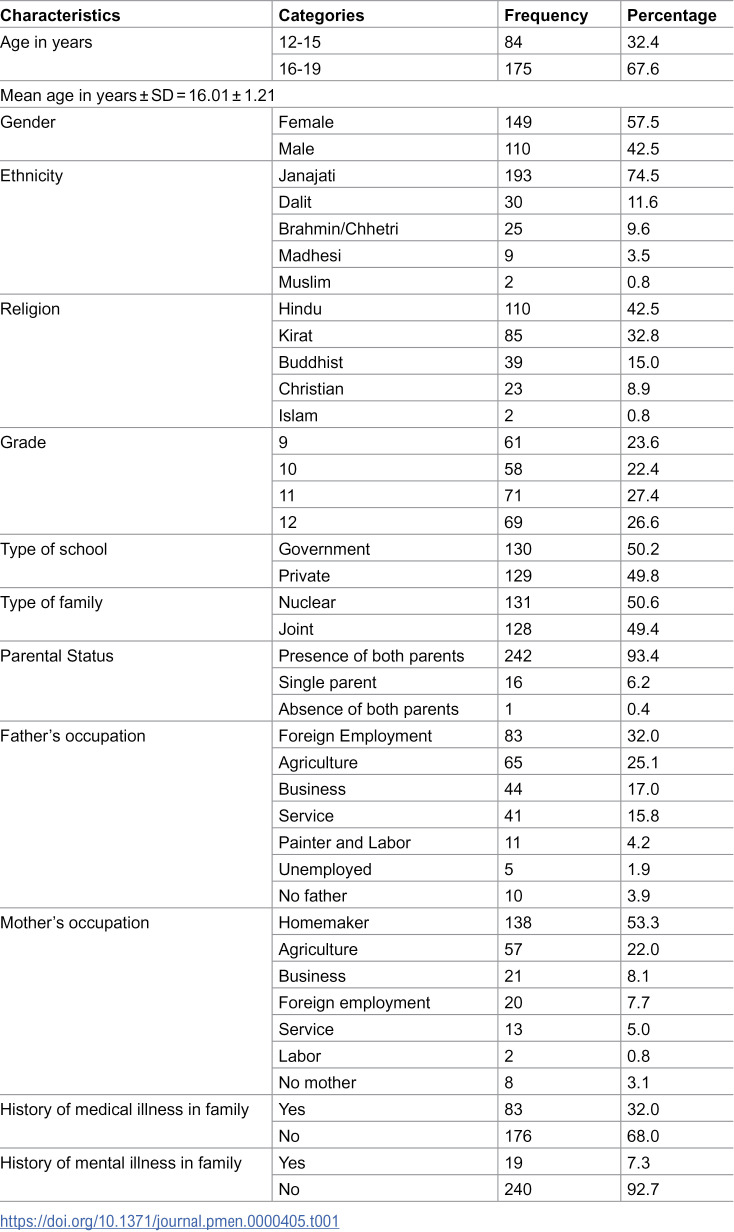 | Characteristics | Categories | Frequency | Percentage |
|---|---|---|---|
| Age in years | 12-15 | 84 | 32.4 |
|  | 16-19 | 175 | 67.6 |
| Mean age in years ± SD = 16.01 ± 1.21 |  |  |  |
| Gender | Female | 149 | 57.5 |
|  | Male | 110 | 42.5 |
| Ethnicity | Janajati | 193 | 74.5 |
|  | Dalit | 30 | 11.6 |
|  | Brahmin/Chhetri | 25 | 9.6 |
|  | Madhesi | 9 | 3.5 |
|  | Muslim | 2 | 0.8 |
| Religion | Hindu | 110 | 42.5 |
|  | Kirat | 85 | 32.8 |
|  | Buddhist | 39 | 15.0 |
|  | Christian | 23 | 8.9 |
|  | Islam | 2 | 0.8 |
| Grade | 9 | 61 | 23.6 |
|  | 10 | 58 | 22.4 |
|  | 11 | 71 | 27.4 |
|  | 12 | 69 | 26.6 |
| Type of school | Government | 130 | 50.2 |
|  | Private | 129 | 49.8 |
| Type of family | Nuclear | 131 | 50.6 |
|  | Joint | 128 | 49.4 |
| Parental Status | Presence of both parents | 242 | 93.4 |
|  | Single parent | 16 | 6.2 |
|  | Absence of both parents | 1 | 0.4 |
| Father's occupation | Foreign Employment | 83 | 32.0 |
|  | Agriculture | 65 | 25.1 |
|  | Business | 44 | 17.0 |
|  | Service | 41 | 15.8 |
|  | Painter and Labor | 11 | 4.2 |
|  | Unemployed | 5 | 1.9 |
|  | No father | 10 | 3.9 |
| Mother's occupation | Homemaker | 138 | 53.3 |
|  | Agriculture | 57 | 22.0 |
|  | Business | 21 | 8.1 |
|  | Foreign employment | 20 | 7.7 |
|  | Service | 13 | 5.0 |
|  | Labor | 2 | 0.8 |
|  | No mother | 8 | 3.1 |
| History of medical illness in family | Yes | 83 | 32.0 |
|  | No | 176 | 68.0 |
| History of mental illness in family | Yes | 19 | 7.3 |
|  | No | 240 | 92.7 |

https://doi.org/10.1371/journal.pmen.0000405.t001